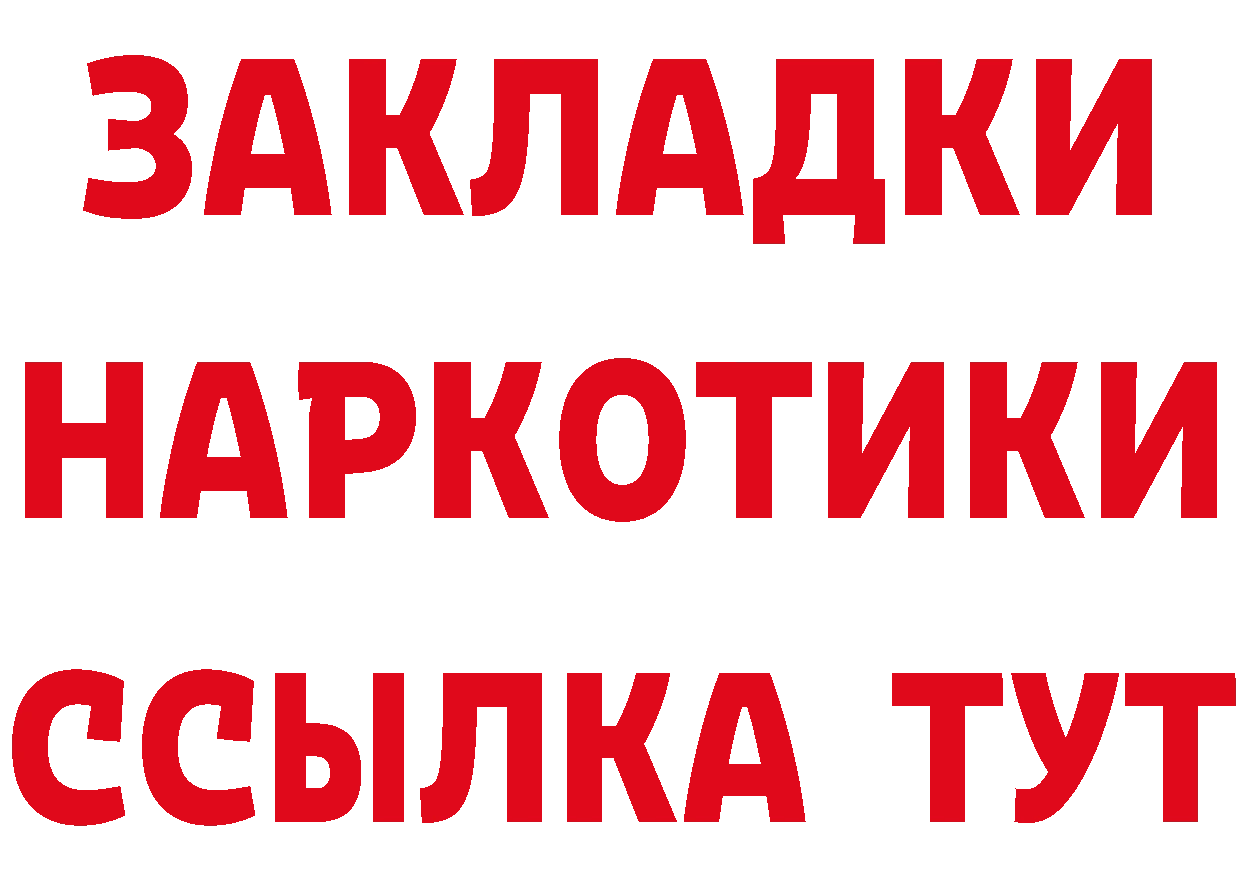 ЗАКЛАДКИ НАРКОТИКИ ССЫЛКА ТУТ